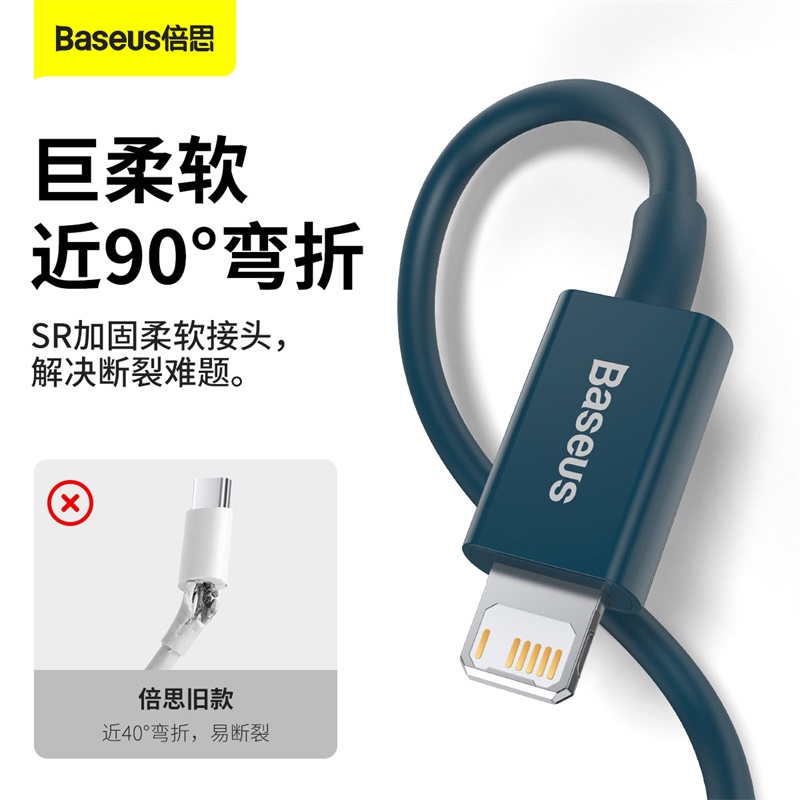 Baseus倍思

巨柔软
近90°弯折

SR加固柔软接头，
解决断裂难题。

Baseus

倍思旧款
近40°弯折，易断裂